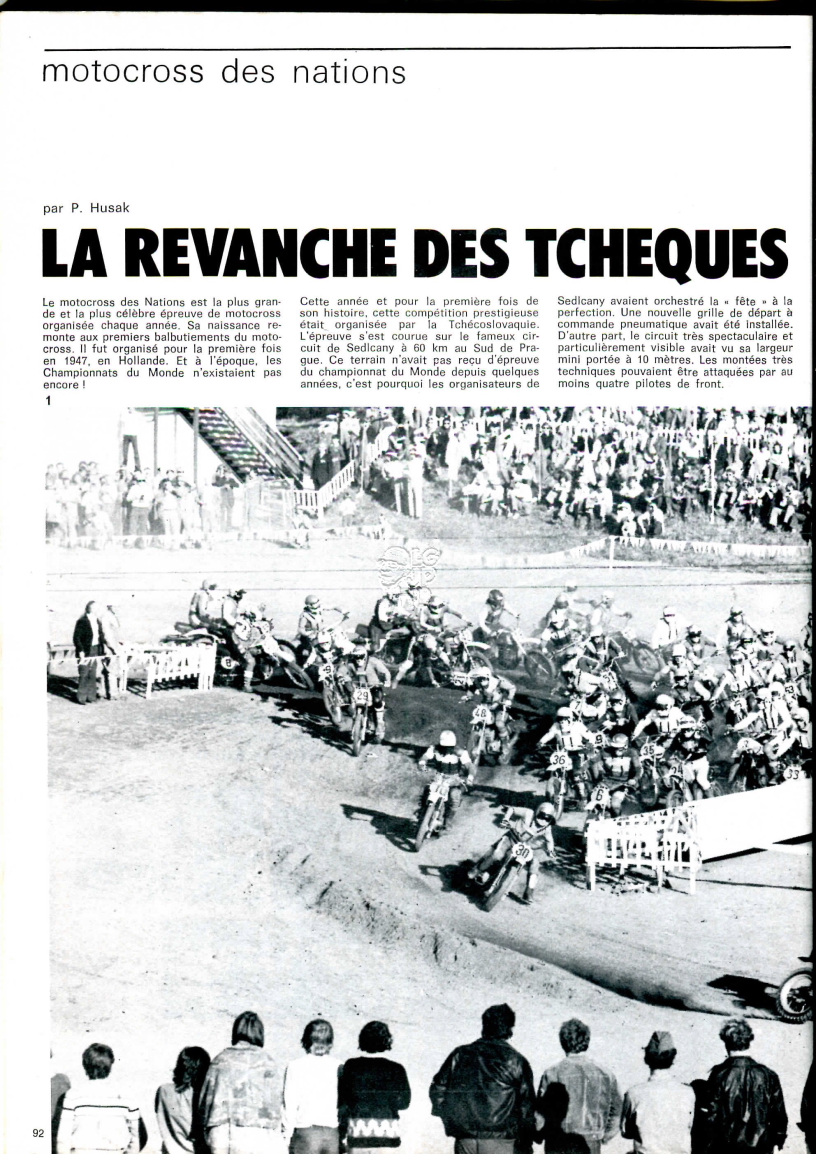 motocross des nations

par P. Husak

LA REVANCHE DES TCHEQUES

Le motocross des Nations est la plus grande et la plus célèbre épreuve de motocross organisée chaque année. Sa naissance remonte aux premiers balbutiements du motocross. Il fut organisé pour la première fois en 1947, en Hollande. Et à l'époque, les Championnats du Monde n'existaient pas encore !

Cette année et pour la première fois de son histoire, cette compétition prestigieuse était organisée par la Tchécoslovaquie. L'épreuve s'est courue sur le fameux circuit de Sedlcany à 60 km au Sud de Prague. Ce terrain n'avait pas reçu d'épreuve du championnat du Monde depuis quelques années, c'est pourquoi les organisateurs de Sedlcany avaient orchestré la « fête » à la perfection. Une nouvelle grille de départ à commande pneumatique avait été installée. D'autre part, le circuit très spectaculaire et particulièrement visible avait vu sa largeur mini portée à 10 mètres. Les montées très techniques pouvaient être attaquées par au moins quatre pilotes de front.

1

92